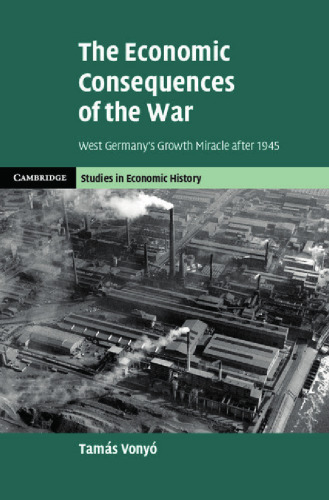 The Economic Consequences of the War

West Germany's Growth Miracle after 1945

CAMBRIDGE

Studies in Economic History

Tamás Vonyó